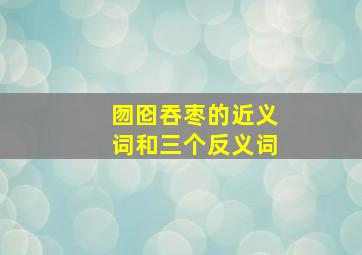 囫囵吞枣的近义词和三个反义词